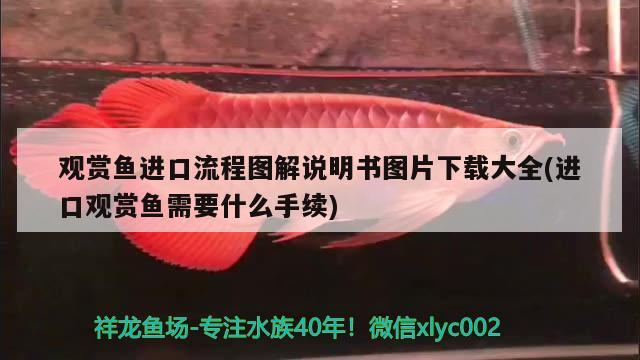 观赏鱼进口流程图解说明书图片下载大全(进口观赏鱼需要什么手续)

祥龙鱼场-专注水族40年！微信xlyc002